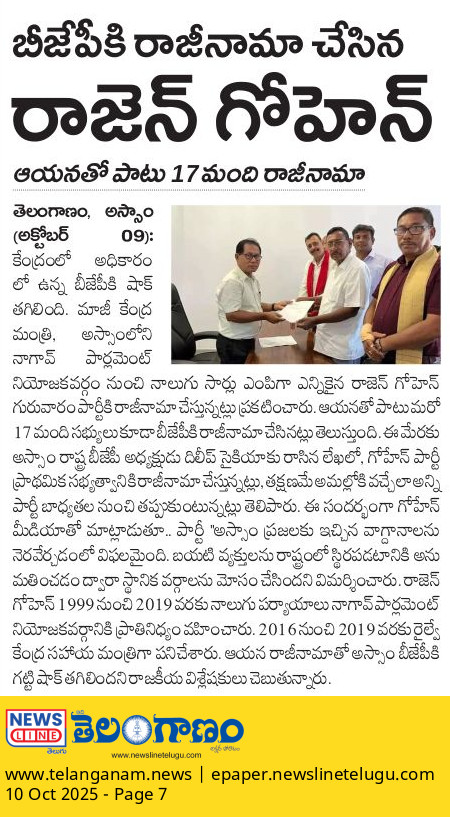 బీజేపీకి రాజీనామా చేసిన
రాజెన్ గోహెన్

ఆయనతో పాటు 17 మంది రాజీనామా

తెలంగాణం, అస్సాం (అక్టోబర్ 09): కేంద్రంలో అధికారం లో ఉన్న బీజేపీకి షాక్ తగిలింది. మాజీ కేంద్ర మంత్రి, అస్సాంలోని నాగావ్ పార్లమెంట్ నియోజకవర్గం నుంచి నాలుగు సార్లు ఎంపిగా ఎన్నికైన రాజెన్ గోహెన్ గురువారం పార్టీకి రాజీనామా చేస్తున్నట్లు ప్రకటించారు. ఆయనతో పాటు మరో 17 మంది సభ్యులు కూడా బీజేపీకి రాజీనామా చేసినట్లు తెలుస్తుంది. ఈ మేరకు అస్సాం రాష్ట్ర బీజేపీ అధ్యక్షుడు దిలీప్ సైకియాకు రాసిన లేఖలో, గోహెన్ పార్టీ ప్రాథమిక సభ్యత్వానికి రాజీనామా చేస్తున్నట్లు, తక్షణమే అమల్లోకి వచ్చేలా అన్ని పార్టీ బాధ్యతల నుంచి తప్పుకుంటున్నట్లు తెలిపారు. ఈ సందర్భంగా గోహెన్ మీడియాతో మాట్లాడుతూ.. పార్టీ "అస్సాం ప్రజలకు ఇచ్చిన వాగ్దానాలను నెరవేర్చడంలో విఫలమైంది. బయటి వ్యక్తులను రాష్ట్రంలో స్థిరపడటానికి అనుమతించడం ద్వారా స్థానిక వర్గాలను మోసం చేసిందని విమర్శించారు. రాజెన్ గోహెన్ 1999 నుంచి 2019 వరకు నాలుగు పర్యాయాలు నాగావ్ పార్లమెంట్ నియోజకవర్గానికి ప్రాతినిధ్యం వహించారు. 2016 నుంచి 2019 వరకు రైల్వే కేంద్ర సహాయ మంత్రిగా పనిచేశారు. ఆయన రాజీనామాతో అస్సాం బీజేపీకి గట్టి షాక్ తగిలిందని రాజకీయ విశ్లేషకులు చెబుతున్నారు.

NEWS LINE తెలుగు
తెలంగాణం
www.newslinetelugu.com

www.telanganam.news | epaper.newslinetelugu.com
10 Oct 2025 - Page 7